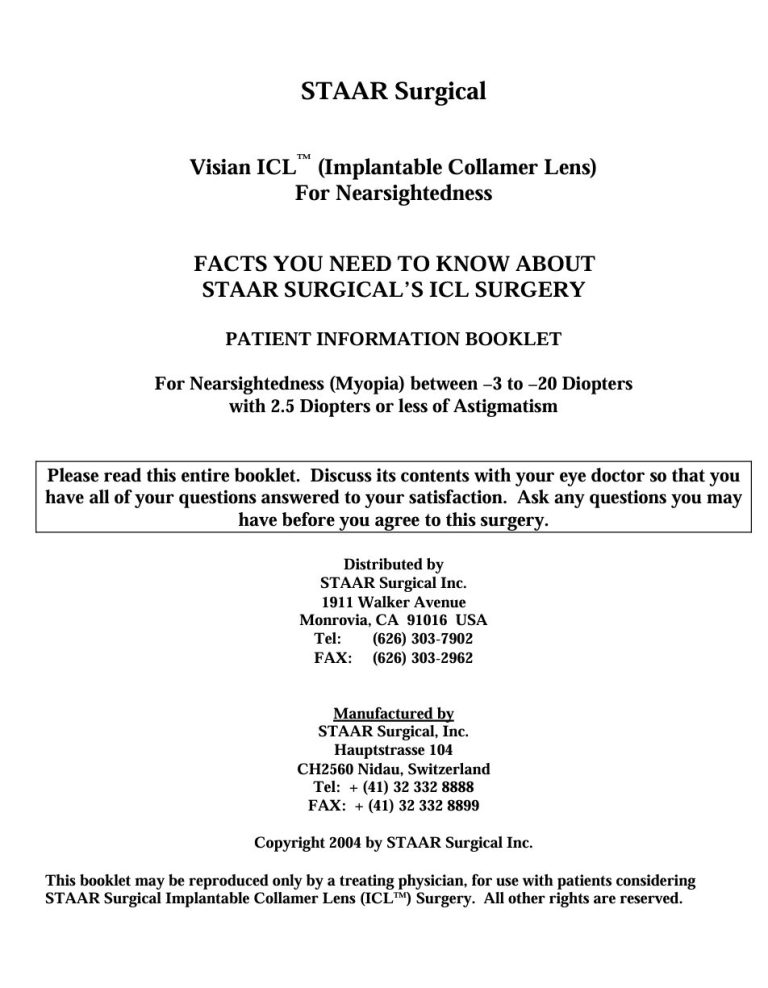 STAAR Surgical

Visian ICL™ (Implantable Collamer Lens)
For Nearsightedness

FACTS YOU NEED TO KNOW ABOUT
STAAR SURGICAL'S ICL SURGERY

PATIENT INFORMATION BOOKLET

For Nearsightedness (Myopia) between –3 to –20 Diopters
with 2.5 Diopters or less of Astigmatism

Please read this entire booklet. Discuss its contents with your eye doctor so that you have all of your questions answered to your satisfaction. Ask any questions you may have before you agree to this surgery.

Distributed by
STAAR Surgical Inc.
1911 Walker Avenue
Monrovia, CA 91016 USA
Tel: (626) 303-7902
FAX: (626) 303-2962

Manufactured by
STAAR Surgical, Inc.
Hauptstrasse 104
CH2560 Nidau, Switzerland
Tel: + (41) 32 332 8888
FAX: + (41) 32 332 8899

Copyright 2004 by STAAR Surgical Inc.

This booklet may be reproduced only by a treating physician, for use with patients considering STAAR Surgical Implantable Collamer Lens (ICL™) Surgery. All other rights are reserved.